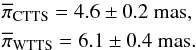 $\overline{\pi}_{\mathrm{CTTS}} = 4.6 \pm 0.2$ mas,
$\overline{\pi}_{\mathrm{WTTS}} = 6.1 \pm 0.4$ mas.